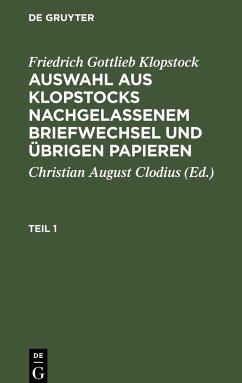 DE GRUYTER

Friedrich Gottlieb Klopstock

AUSWAHL AUS KLOPSTOCKS NACHGELASSENEM BRIEFWECHSEL UND ÜBRIGEN PAPIEREN

Christian August Clodius (Ed.)

TEIL 1

DE
G